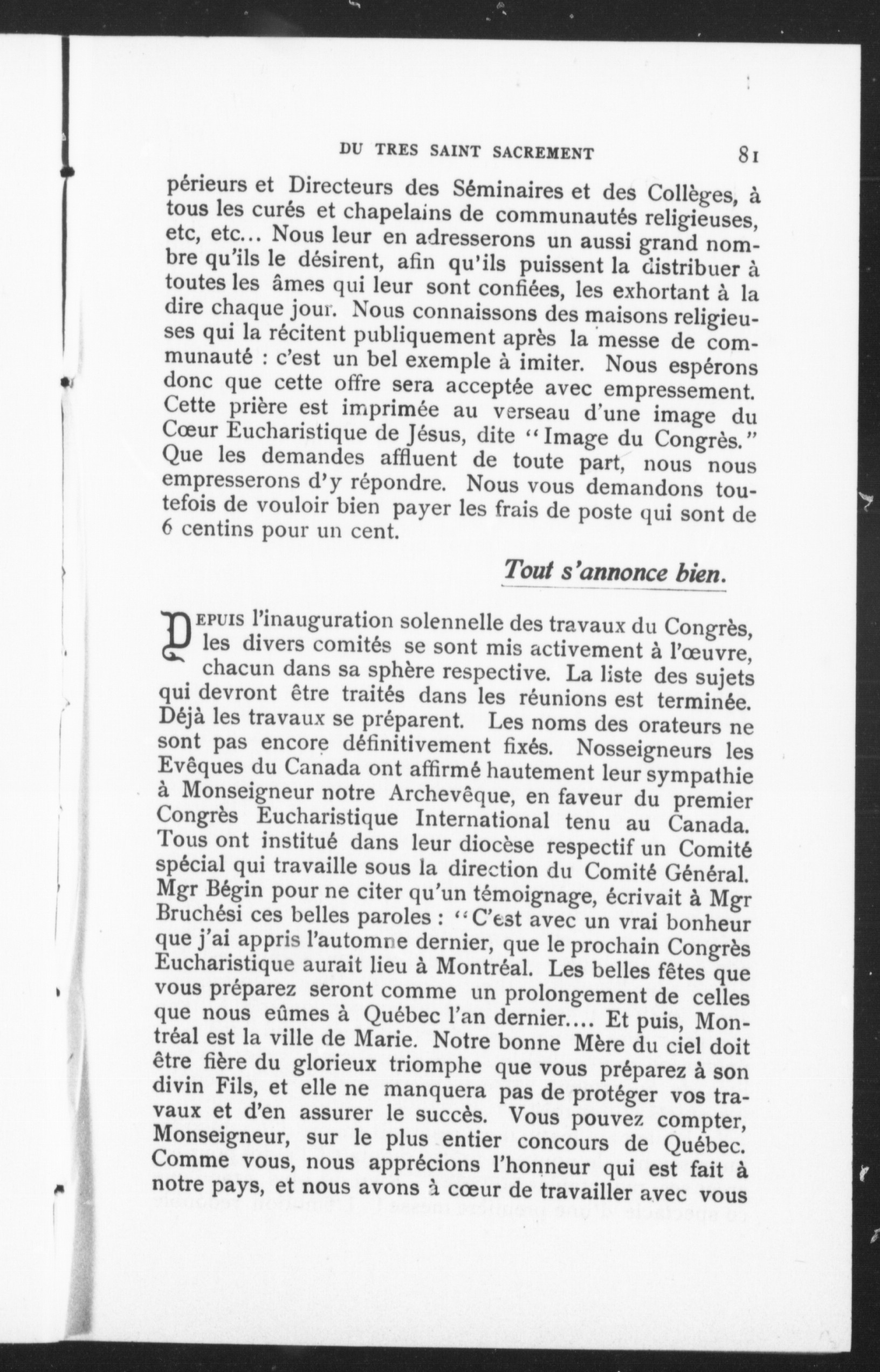 DU TRES SAINT SACREMENT 81

périeurs et Directeurs des Séminaires et des Collèges, à tous les curés et chapelains de communautés religieuses, etc, etc... Nous leur en adresserons un aussi grand nombre qu'ils le désirent, afin qu'ils puissent la distribuer à toutes les âmes qui leur sont confiées, les exhortant à la dire chaque jour. Nous connaissons des maisons religieuses qui la récitent publiquement après la messe de communauté : c'est un bel exemple à imiter. Nous espérons donc que cette offre sera acceptée avec empressement. Cette prière est imprimée au verseau d'une image du Cœur Eucharistique de Jésus, dite "Image du Congrès." Que les demandes affluent de toute part, nous nous empresserons d'y répondre. Nous vous demandons toutefois de vouloir bien payer les frais de poste qui sont de 6 centins pour un cent.

Tout s'annonce bien.

DEPUIS l'inauguration solennelle des travaux du Congrès, les divers comités se sont mis activement à l'œuvre, chacun dans sa sphère respective. La liste des sujets qui devront être traités dans les réunions est terminée. Déjà les travaux se préparent. Les noms des orateurs ne sont pas encore définitivement fixés. Nosseigneurs les Evêques du Canada ont affirmé hautement leur sympathie à Monseigneur notre Archevêque, en faveur du premier Congrès Eucharistique International tenu au Canada. Tous ont institué dans leur diocèse respectif un Comité spécial qui travaille sous la direction du Comité Général. Mgr Bégin pour ne citer qu'un témoignage, écrivait à Mgr Bruchési ces belles paroles : "C'est avec un vrai bonheur que j'ai appris l'automne dernier, que le prochain Congrès Eucharistique aurait lieu à Montréal. Les belles fêtes que vous préparez seront comme un prolongement de celles que nous eûmes à Québec l'an dernier.... Et puis, Montréal est la ville de Marie. Notre bonne Mère du ciel doit être fière du glorieux triomphe que vous préparez à son divin Fils, et elle ne manquera pas de protéger vos travaux et d'en assurer le succès. Vous pouvez compter, Monseigneur, sur le plus entier concours de Québec. Comme vous, nous apprécions l'honneur qui est fait à notre pays, et nous avons à cœur de travailler avec vous